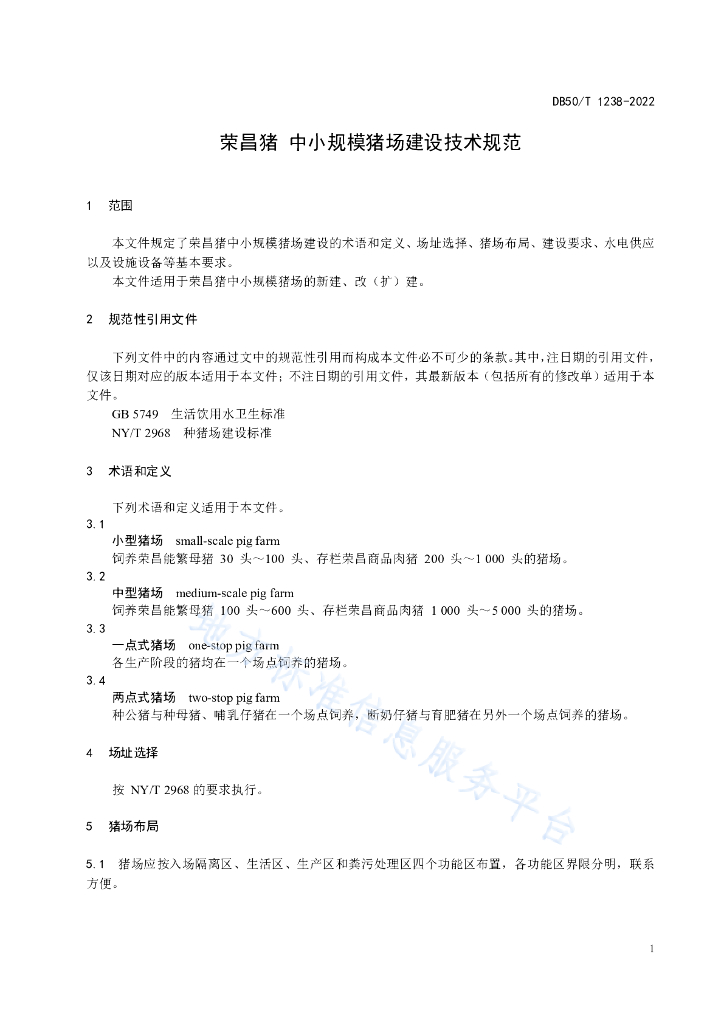 DB50/T 1238-2022

荣昌猪 中小规模猪场建设技术规范

1 范围

本文件规定了荣昌猪中小规模猪场建设的术语和定义、场址选择、猪场布局、建设要求、水电供应以及设施设备等基本要求。
本文件适用于荣昌猪中小规模猪场的新建、改（扩）建。

2 规范性引用文件

下列文件中的内容通过文中的规范性引用而构成本文件必不可少的条款。其中，注日期的引用文件，仅该日期对应的版本适用于本文件；不注日期的引用文件，其最新版本（包括所有的修改单）适用于本文件。
GB 5749 生活饮用水卫生标准
NY/T 2968 种猪场建设标准

3 术语和定义

下列术语和定义适用于本文件。
3.1
小型猪场 small-scale pig farm
饲养荣昌能繁母猪 30 头～100 头、存栏荣昌商品肉猪 200 头～1 000 头的猪场。
3.2
中型猪场 medium-scale pig farm
饲养荣昌能繁母猪 100 头～600 头、存栏荣昌商品肉猪 1 000 头～5 000 头的猪场。
3.3
一点式猪场 one-stop pig farm
各生产阶段的猪均在一个场点饲养的猪场。
3.4
两点式猪场 two-stop pig farm
种公猪与种母猪、哺乳仔猪在一个场点饲养，断奶仔猪与育肥猪在另外一个场点饲养的猪场。

4 场址选择

按 NY/T 2968 的要求执行。

5 猪场布局

5.1 猪场应按入场隔离区、生活区、生产区和粪污处理区四个功能区布置，各功能区界限分明，联系方便。

地方标准信息服务平台

1